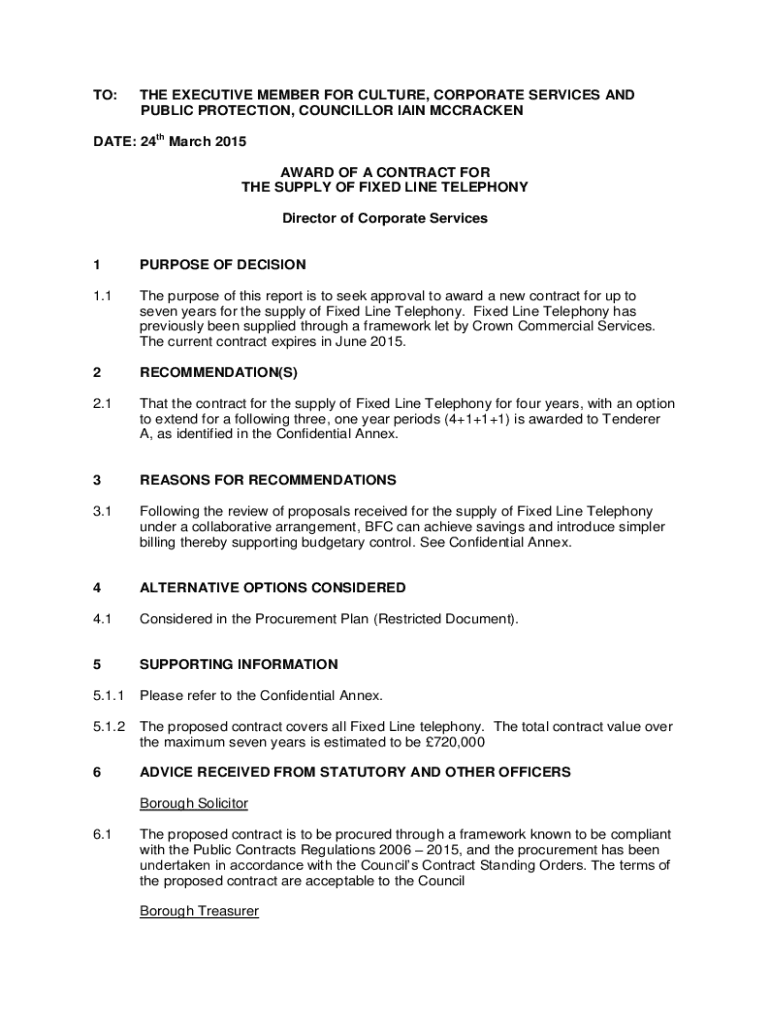 TO: THE EXECUTIVE MEMBER FOR CULTURE, CORPORATE SERVICES AND PUBLIC PROTECTION, COUNCILLOR IAIN MCCRACKEN

DATE: 24$^{th}$ March 2015

AWARD OF A CONTRACT FOR
THE SUPPLY OF FIXED LINE TELEPHONY

Director of Corporate Services

1 PURPOSE OF DECISION

1.1 The purpose of this report is to seek approval to award a new contract for up to seven years for the supply of Fixed Line Telephony. Fixed Line Telephony has previously been supplied through a framework let by Crown Commercial Services. The current contract expires in June 2015.

2 RECOMMENDATION(S)

2.1 That the contract for the supply of Fixed Line Telephony for four years, with an option to extend for a following three, one year periods (4+1+1+1) is awarded to Tenderer A, as identified in the Confidential Annex.

3 REASONS FOR RECOMMENDATIONS

3.1 Following the review of proposals received for the supply of Fixed Line Telephony under a collaborative arrangement, BFC can achieve savings and introduce simpler billing thereby supporting budgetary control. See Confidential Annex.

4 ALTERNATIVE OPTIONS CONSIDERED

4.1 Considered in the Procurement Plan (Restricted Document).

5 SUPPORTING INFORMATION

5.1.1 Please refer to the Confidential Annex.

5.1.2 The proposed contract covers all Fixed Line telephony. The total contract value over the maximum seven years is estimated to be £720,000

6 ADVICE RECEIVED FROM STATUTORY AND OTHER OFFICERS

Borough Solicitor

6.1 The proposed contract is to be procured through a framework known to be compliant with the Public Contracts Regulations 2006 – 2015, and the procurement has been undertaken in accordance with the Council's Contract Standing Orders. The terms of the proposed contract are acceptable to the Council

Borough Treasurer